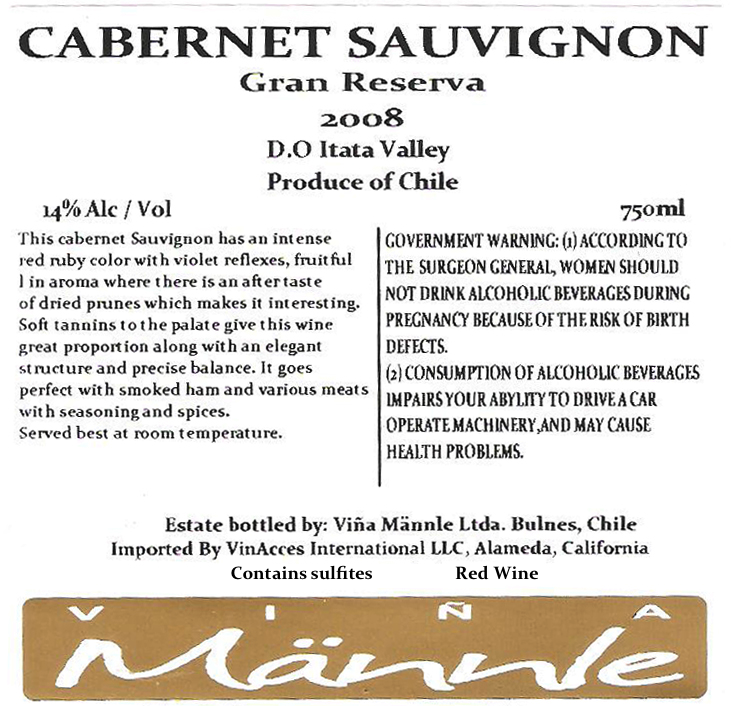 CABERNET SAUVIGNON
Gran Reserva
2008
D.O Itata Valley
Produce of Chile

14% Alc / Vol

750ml

This cabernet Sauvignon has an intense red ruby color with violet reflexes, fruitful l in aroma where there is an after taste of dried prunes which makes it interesting. Soft tannins to the palate give this wine great proportion along with an elegant structure and precise balance. It goes perfect with smoked ham and various meats with seasoning and spices.
Served best at room temperature.

GOVERNMENT WARNING: (1) ACCORDING TO THE SURGEON GENERAL, WOMEN SHOULD NOT DRINK ALCOHOLIC BEVERAGES DURING PREGNANCY BECAUSE OF THE RISK OF BIRTH DEFECTS.
(2) CONSUMPTION OF ALCOHOLIC BEVERAGES IMPAIRS YOUR ABYLITY TO DRIVE A CAR OPERATE MACHINERY,AND MAY CAUSE HEALTH PROBLEMS.

Estate bottled by: Viña Männle Ltda. Bulnes, Chile
Imported By VinAcces International LLC, Alameda, California
Contains sulfites Red Wine

VIÑA
Männle